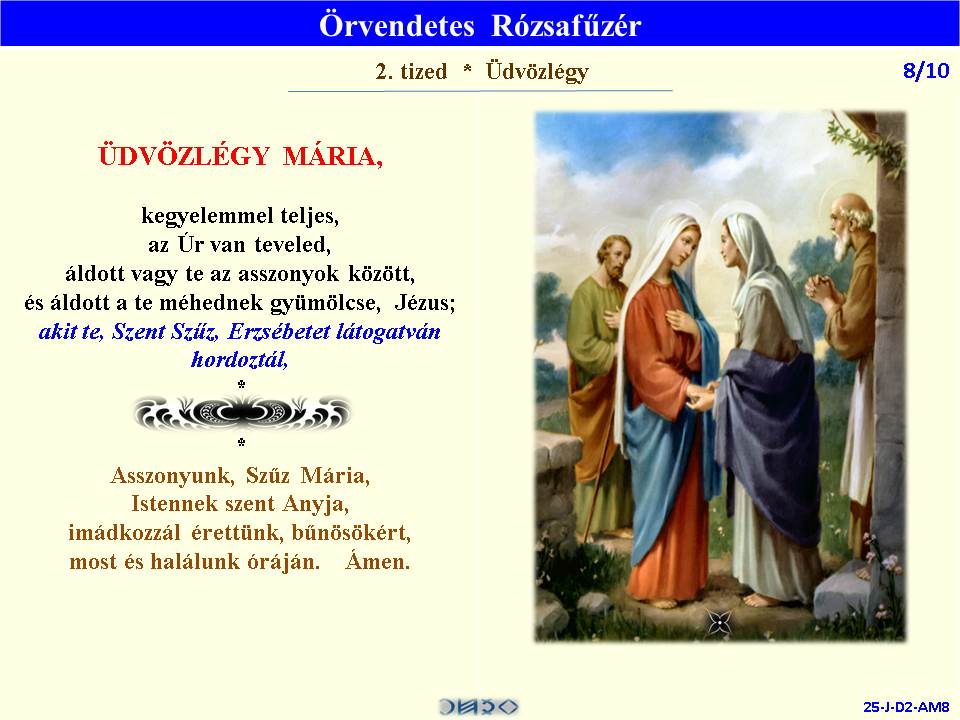 Örvendetes Rózsafűzér

2. tized * Üdvözlégy

8/10

ÜDVÖZLÉGY MÁRIA,

kegyelemmel teljes,
az Úr van teveled,
áldott vagy te az asszonyok között,
és áldott a te méhednek gyümölcse, Jézus;
akit te, Szent Szűz, Erzsébetet látogatván hordoztál,
*
*
Asszonyunk, Szűz Mária,
Istennek szent Anyja,
imádkozzál érettünk, bűnösökért,
most és halálunk óráján. Ámen.

25-J-D2-AM8